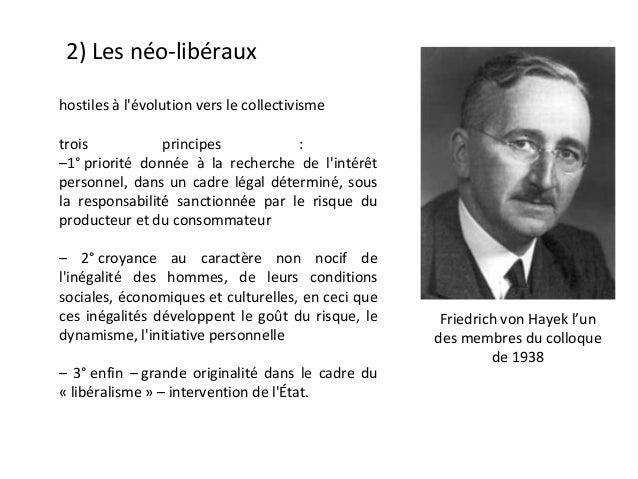 2) Les néo-libéraux

hostiles à l'évolution vers le collectivisme

trois principes :
–1° priorité donnée à la recherche de l'intérêt personnel, dans un cadre légal déterminé, sous la responsabilité sanctionnée par le risque du producteur et du consommateur

– 2° croyance au caractère non nocif de l'inégalité des hommes, de leurs conditions sociales, économiques et culturelles, en ceci que ces inégalités développent le goût du risque, le dynamisme, l'initiative personnelle

– 3° enfin – grande originalité dans le cadre du « libéralisme » – intervention de l'État.

Friedrich von Hayek l'un des membres du colloque de 1938